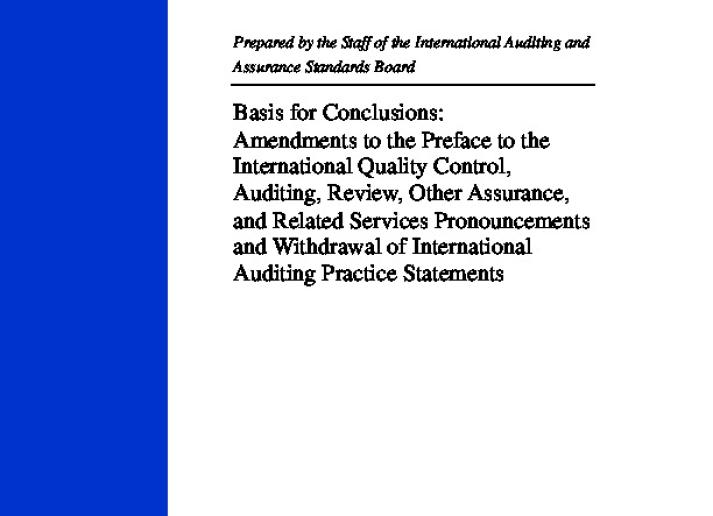 Prepared by the Staff of the International Auditing and Assurance Standards Board

Basis for Conclusions:
Amendments to the Preface to the International Quality Control, Auditing, Review, Other Assurance, and Related Services Pronouncements and Withdrawal of International Auditing Practice Statements